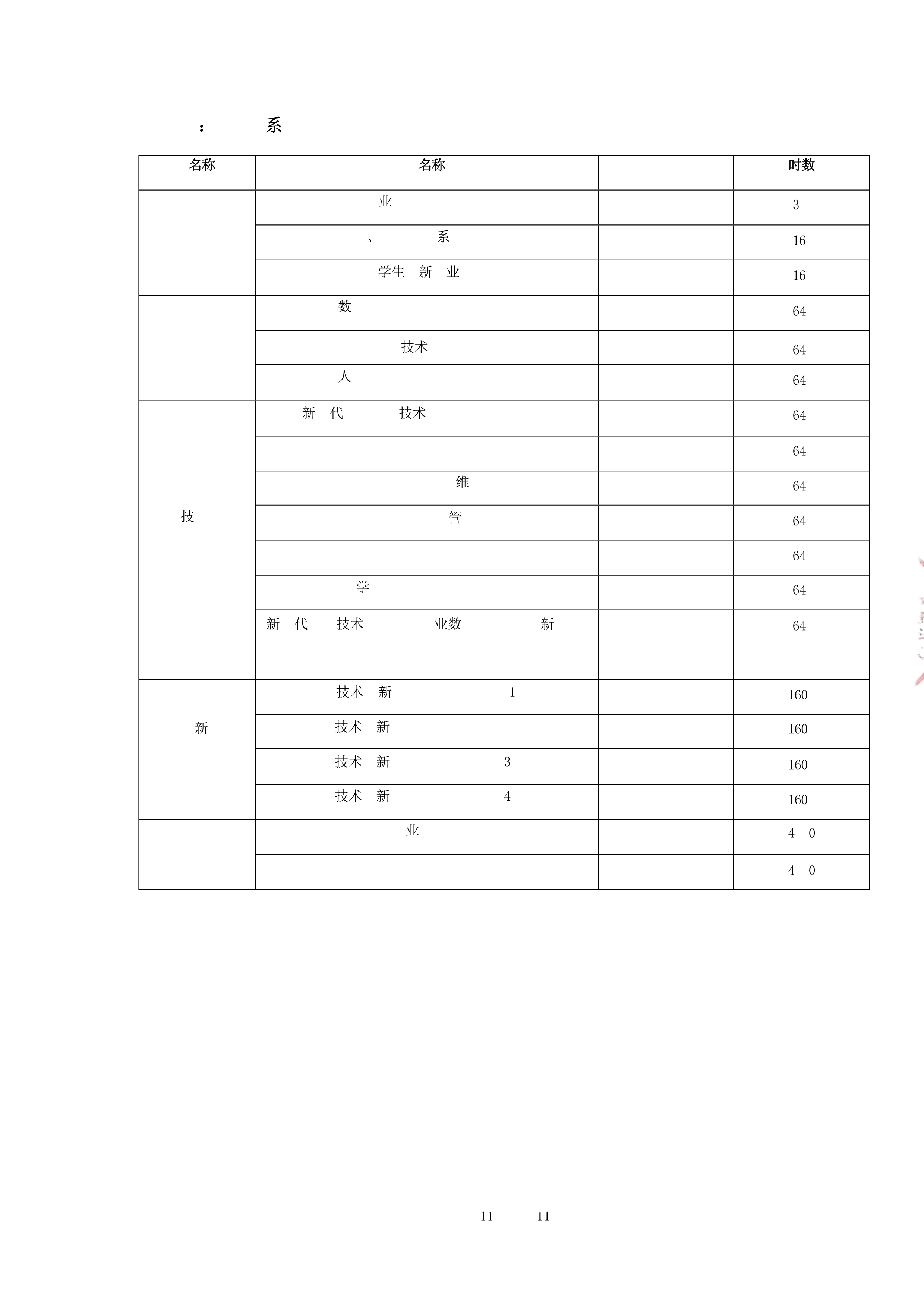 : 系

| 名称 | 名称 |  | 时数 |
|---|---|---|---|
|  | 业 |  | 3 |
|  | 、 系 |  | 16 |
|  | 学生 新 业 |  | 16 |
|  | 数 |  | 64 |
|  | 技术 |  | 64 |
|  | 人 |  | 64 |
| 技 | 新 代 技术 |  | 64 |
|  |  |  | 64 |
|  | 维 |  | 64 |
|  | 管 |  | 64 |
|  |  |  | 64 |
|  | 学 |  | 64 |
|  | 新 代 技术 业数 新 |  | 64 |
| 新 | 技术 新 1 |  | 160 |
|  | 技术 新 |  | 160 |
|  | 技术 新 3 |  | 160 |
|  | 技术 新 4 |  | 160 |
|  | 业 |  | 4 0 |
|  |  |  | 4 0 |

11 11